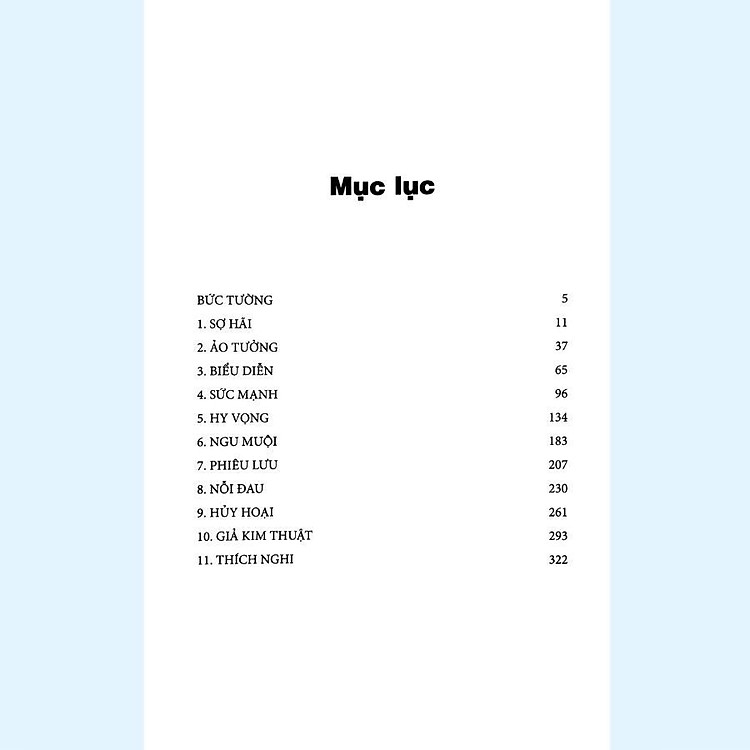 Mục lục

| | |
|---|---|
| BỨC TƯỜNG | 5 |
| 1. SỢ HÃI | 11 |
| 2. ẢO TƯỞNG | 37 |
| 3. BIỂU DIỄN | 65 |
| 4. SỨC MẠNH | 96 |
| 5. HY VỌNG | 134 |
| 6. NGU MUỘI | 183 |
| 7. PHIÊU LƯU | 207 |
| 8. NỖI ĐAU | 230 |
| 9. HỦY HOẠI | 261 |
| 10. GIẢ KIM THUẬT | 293 |
| 11. THÍCH NGHI | 322 |